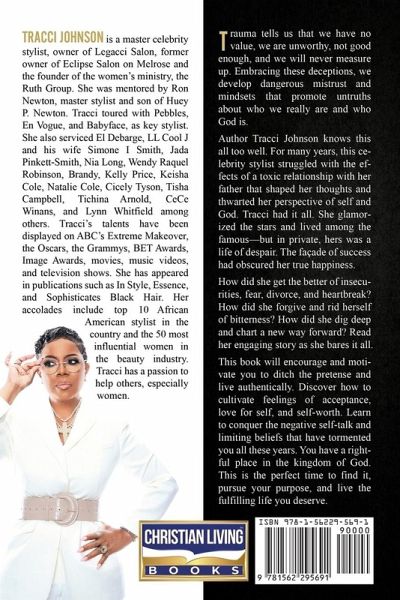 TRACCI JOHNSON is a master celebrity stylist, owner of Legacci Salon, former owner of Eclipse Salon on Melrose and the founder of the women's ministry, the Ruth Group. She was mentored by Ron Newton, master stylist and son of Huey P. Newton. Tracci toured with Pebbles, En Vogue, and Babyface, as key stylist. She also serviced El Debarge, LL Cool J and his wife Simone I Smith, Jada Pinkett-Smith, Nia Long, Wendy Raquel Robinson, Brandy, Kelly Price, Keisha Cole, Natalie Cole, Cicely Tyson, Tisha Campbell, Tichina Arnold, CeCe Winans, and Lynn Whitfield among others. Tracci's talents have been displayed on ABC's Extreme Makeover, the Oscars, the Grammys, BET Awards, Image Awards, movies, music videos, and television shows. She has appeared in publications such as In Style, Essence, and Sophisticates Black Hair. Her accolades include top 10 African American stylist in the country and the 50 most influential women in the beauty industry. Tracci has a passion to help others, especially women.

CHRISTIAN LIVING
BOOKS

Trauma tells us that we have no value, we are unworthy, not good enough, and we will never measure up. Embracing these deceptions, we develop dangerous mistrust and mindsets that promote untruths about who we really are and who God is.

Author Tracci Johnson knows this all too well. For many years, this celebrity stylist struggled with the effects of a toxic relationship with her father that shaped her thoughts and thwarted her perspective of self and God. Tracci had it all. She glamorized the stars and lived among the famous—but in private, hers was a life of despair. The façade of success had obscured her true happiness.

How did she get the better of insecurities, fear, divorce, and heartbreak? How did she forgive and rid herself of bitterness? How did she dig deep and chart a new way forward? Read her engaging story as she bares it all.

This book will encourage and motivate you to ditch the pretense and live authentically. Discover how to cultivate feelings of acceptance, love for self, and self-worth. Learn to conquer the negative self-talk and limiting beliefs that have tormented you all these years. You have a rightful place in the kingdom of God. This is the perfect time to find it, pursue your purpose, and live the fulfilling life you deserve.

ISBN 978-1-56229-569-1
90000
9 781562 295691